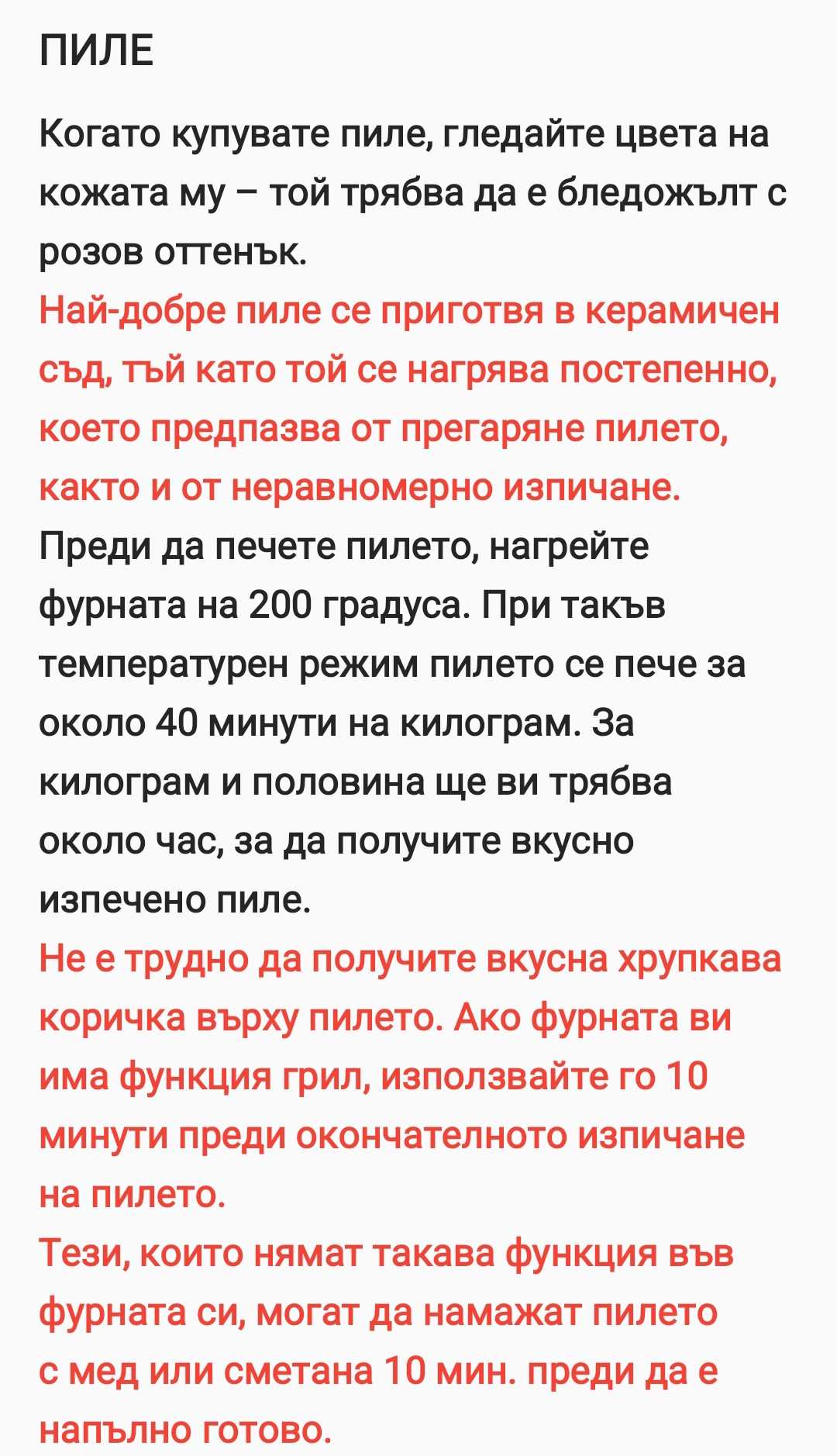 ПИЛЕ

Когато купувате пиле, гледайте цвета на кожата му – той трябва да е бледожълт с розов оттенък.
Най-добре пиле се приготвя в керамичен съд, тъй като той се нагрява постепенно, което предпазва от прегаряне пилето, както и от неравномерно изпичане.
Преди да печете пилето, нагрейте фурната на 200 градуса. При такъв температурен режим пилето се пече за около 40 минути на килограм. За килограм и половина ще ви трябва около час, за да получите вкусно изпечено пиле.
Не е трудно да получите вкусна хрупкава коричка върху пилето. Ако фурната ви има функция грил, използвайте го 10 минути преди окончателното изпичане на пилето.
Тези, които нямат такава функция във фурната си, могат да намажат пилето с мед или сметана 10 мин. преди да е напълно готово.